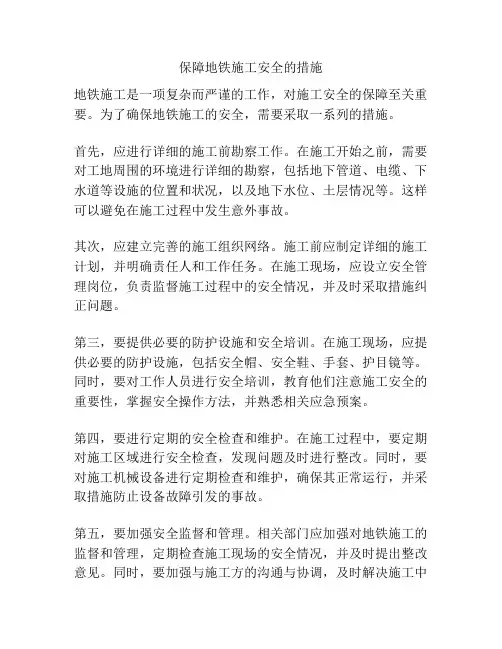 保障地铁施工安全的措施

地铁施工是一项复杂而严谨的工作，对施工安全的保障至关重要。为了确保地铁施工的安全，需要采取一系列的措施。

首先，应进行详细的施工前勘察工作。在施工开始之前，需要对工地周围的环境进行详细的勘察，包括地下管道、电缆、下水道等设施的位置和状况，以及地下水位、土层情况等。这样可以避免在施工过程中发生意外事故。

其次，应建立完善的施工组织网络。施工前应制定详细的施工计划，并明确责任人和工作任务。在施工现场，应设立安全管理岗位，负责监督施工过程中的安全情况，并及时采取措施纠正问题。

第三，要提供必要的防护设施和安全培训。在施工现场，应提供必要的防护设施，包括安全帽、安全鞋、手套、护目镜等。同时，要对工作人员进行安全培训，教育他们注意施工安全的重要性，掌握安全操作方法，并熟悉相关应急预案。

第四，要进行定期的安全检查和维护。在施工过程中，要定期对施工区域进行安全检查，发现问题及时进行整改。同时，要对施工机械设备进行定期检查和维护，确保其正常运行，并采取措施防止设备故障引发的事故。

第五，要加强安全监督和管理。相关部门应加强对地铁施工的监督和管理，定期检查施工现场的安全情况，并及时提出整改意见。同时，要加强与施工方的沟通与协调，及时解决施工中